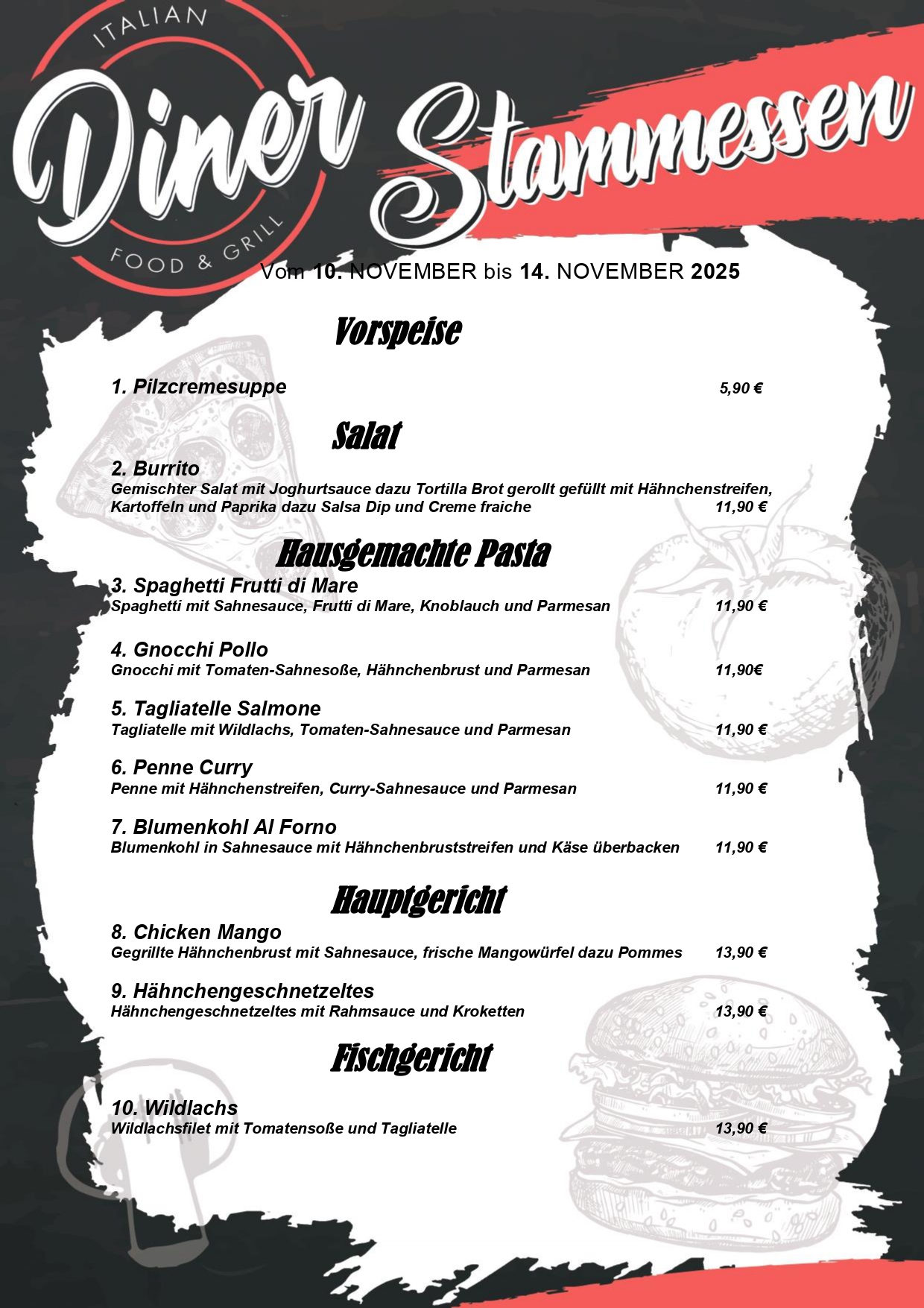 ITALIAN
Diner
FOOD & GRILL

Stammessen

Vom 10. NOVEMBER bis 14. NOVEMBER 2025

Vorspeise

1. Pilzcremesuppe 5,90 €

Salat

2. Burrito
Gemischter Salat mit Joghurtsauce dazu Tortilla Brot gerollt gefüllt mit Hähnchenstreifen, Kartoffeln und Paprika dazu Salsa Dip und Creme fraiche 11,90 €

Hausgemachte Pasta

3. Spaghetti Frutti di Mare
Spaghetti mit Sahnesauce, Frutti di Mare, Knoblauch und Parmesan 11,90 €

4. Gnocchi Pollo
Gnocchi mit Tomaten-Sahnesoße, Hähnchenbrust und Parmesan 11,90€

5. Tagliatelle Salmone
Tagliatelle mit Wildlachs, Tomaten-Sahnesauce und Parmesan 11,90 €

6. Penne Curry
Penne mit Hähnchenstreifen, Curry-Sahnesauce und Parmesan 11,90 €

7. Blumenkohl Al Forno
Blumenkohl in Sahnesauce mit Hähnchenbruststreifen und Käse überbacken 11,90 €

Hauptgericht

8. Chicken Mango
Gegrillte Hähnchenbrust mit Sahnesauce, frische Mangowürfel dazu Pommes 13,90 €

9. Hähnchengeschnetzeltes
Hähnchengeschnetzeltes mit Rahmsauce und Kroketten 13,90 €

Fischgericht

10. Wildlachs
Wildlachsfilet mit Tomatensoße und Tagliatelle 13,90 €